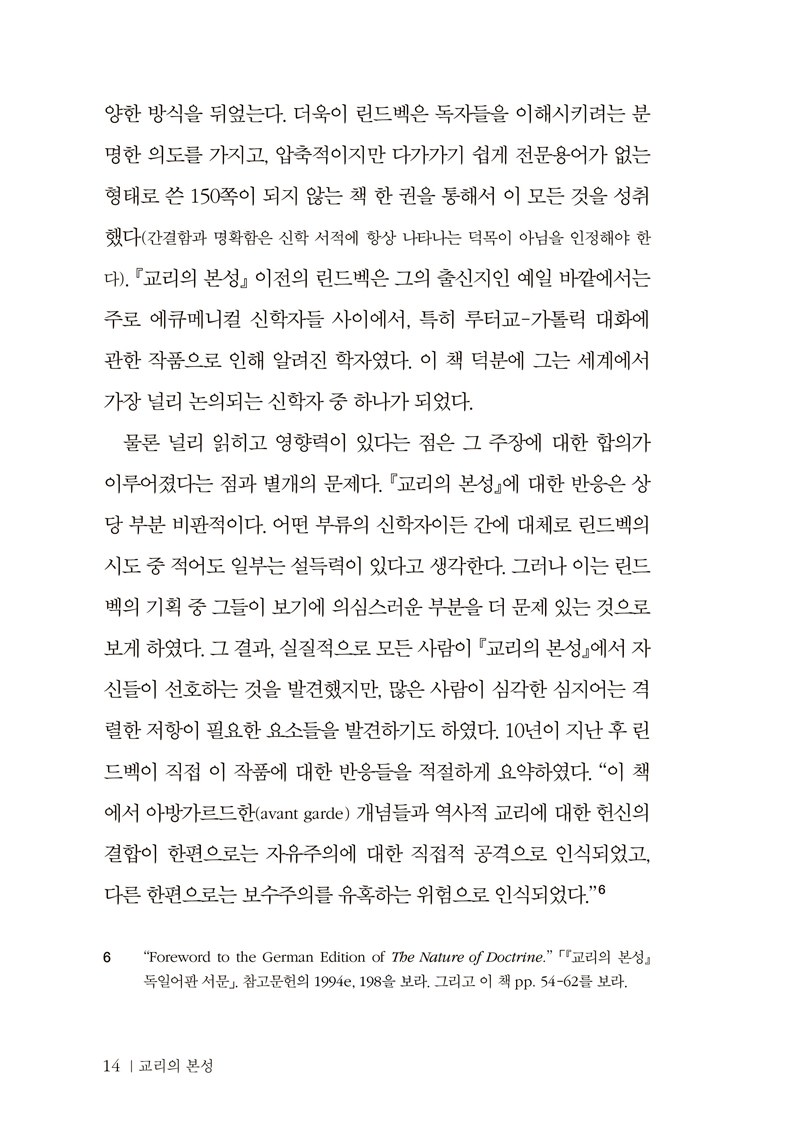 양한 방식을 뒤엎는다. 더욱이 린드벡은 독자들을 이해시키려는 분명한 의도를 가지고, 압축적이지만 다가가기 쉽게 전문용어가 없는 형태로 쓴 150쪽이 되지 않는 책 한 권을 통해서 이 모든 것을 성취했다(간결함과 명확함은 신학 서적에 항상 나타나는 덕목이 아님을 인정해야 한다). 『교리의 본성』 이전의 린드벡은 그의 출신지인 예일 바깥에서는 주로 에큐메니컬 신학자들 사이에서, 특히 루터교-가톨릭 대화에 관한 작품으로 인해 알려진 학자였다. 이 책 덕분에 그는 세계에서 가장 널리 논의되는 신학자 중 하나가 되었다.

물론 널리 읽히고 영향력이 있다는 점은 그 주장에 대한 합의가 이루어졌다는 점과 별개의 문제다. 『교리의 본성』에 대한 반응은 상당 부분 비판적이다. 어떤 부류의 신학자이든 간에 대체로 린드벡의 시도 중 적어도 일부는 설득력이 있다고 생각한다. 그러나 이는 린드벡의 기획 중 그들이 보기에 의심스러운 부분을 더 문제 있는 것으로 보게 하였다. 그 결과, 실질적으로 모든 사람이 『교리의 본성』에서 자신들이 선호하는 것을 발견했지만, 많은 사람이 심각한 심지어는 격렬한 저항이 필요한 요소들을 발견하기도 하였다. 10년이 지난 후 린드벡이 직접 이 작품에 대한 반응들을 적절하게 요약하였다. "이 책에서 아방가르드한(avant garde) 개념들과 역사적 교리에 대한 헌신의 결합이 한편으로는 자유주의에 대한 직접적 공격으로 인식되었고, 다른 한편으로는 보수주의를 유혹하는 위험으로 인식되었다."$^6$

6 "Foreword to the German Edition of The Nature of Doctrine." 「『교리의 본성』 독일어판 서문」. 참고문헌의 1994e, 198을 보라. 그리고 이 책 pp. 54-62를 보라.

14 | 교리의 본성